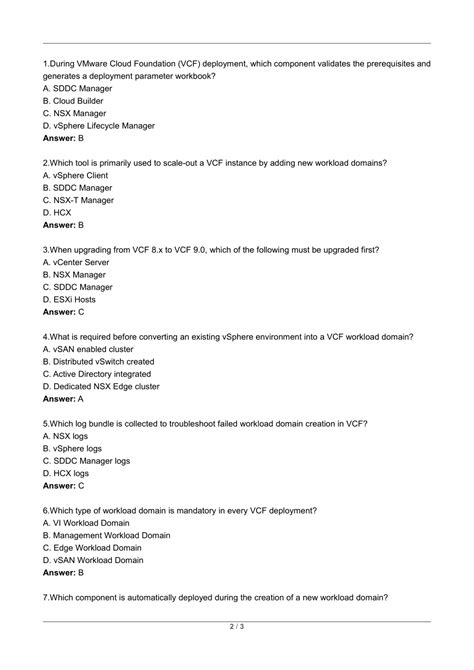 1.During VMware Cloud Foundation (VCF) deployment, which component validates the prerequisites and generates a deployment parameter workbook?
A. SDDC Manager
B. Cloud Builder
C. NSX Manager
D. vSphere Lifecycle Manager
Answer: B

2.Which tool is primarily used to scale-out a VCF instance by adding new workload domains?
A. vSphere Client
B. SDDC Manager
C. NSX-T Manager
D. HCX
Answer: B

3.When upgrading from VCF 8.x to VCF 9.0, which of the following must be upgraded first?
A. vCenter Server
B. NSX Manager
C. SDDC Manager
D. ESXi Hosts
Answer: C

4.What is required before converting an existing vSphere environment into a VCF workload domain?
A. vSAN enabled cluster
B. Distributed vSwitch created
C. Active Directory integrated
D. Dedicated NSX Edge cluster
Answer: A

5.Which log bundle is collected to troubleshoot failed workload domain creation in VCF?
A. NSX logs
B. vSphere logs
C. SDDC Manager logs
D. HCX logs
Answer: C

6.Which type of workload domain is mandatory in every VCF deployment?
A. VI Workload Domain
B. Management Workload Domain
C. Edge Workload Domain
D. vSAN Workload Domain
Answer: B

7.Which component is automatically deployed during the creation of a new workload domain?

2 / 3